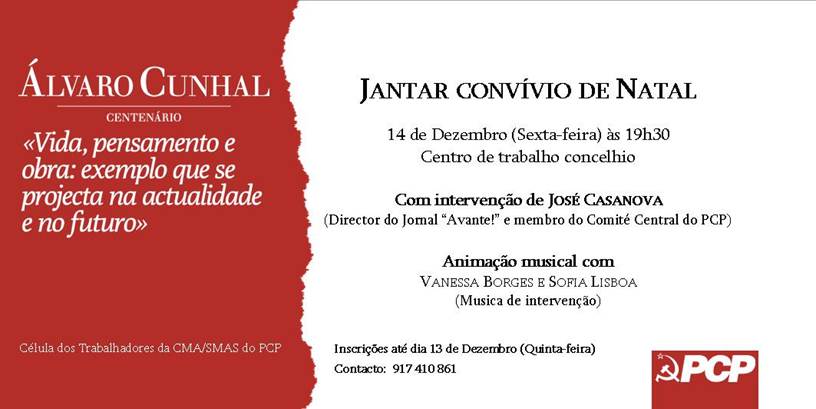 ÁLVARO CUNHAL
CENTENÁRIO

«Vida, pensamento e obra: exemplo que se projecta na actualidade e no futuro»

Célula dos Trabalhadores da CMA/SMAS do PCP

JANTAR CONVÍVIO DE NATAL

14 de Dezembro (Sexta-feira) às 19h30
Centro de trabalho concelhio

Com intervenção de JOSÉ CASANOVA
(Director do Jornal "Avante!" e membro do Comité Central do PCP)

Animação musical com
VANESSA BORGES E SOFIA LISBOA
(Musica de intervenção)

Inscrições até dia 13 de Dezembro (Quinta-feira)
Contacto: 917 410 861

PCP